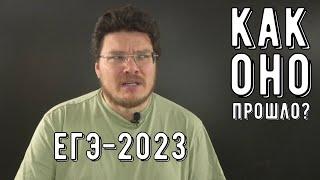 КАК
ОНО
ПРОШЛО?

ЕГЭ-2023